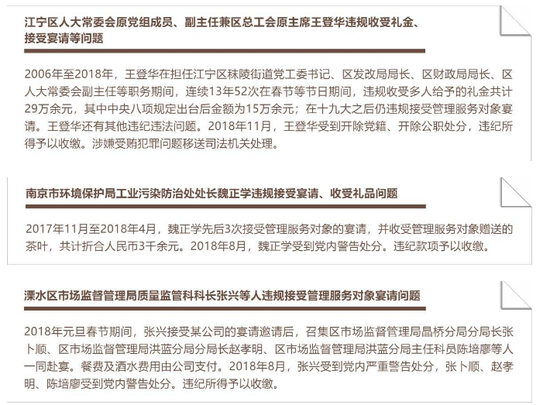 江宁区人大常委会原党组成员、副主任兼区总工会原主席王登华违规收受礼金、接受宴请等问题

2006年至2018年，王登华在担任江宁区秣陵街道党工委书记、区发改局局长、区财政局局长、区人大常委会副主任等职务期间，连续13年52次在春节等节日期间，违规收受多人给予的礼金共计29万余元，其中中央八项规定出台后金额为15万余元；在十九大之后仍违规接受管理服务对象宴请。王登华还有其他违纪违法问题。2018年11月，王登华受到开除党籍、开除公职处分，违纪所得予以收缴。涉嫌受贿犯罪问题移送司法机关处理。

南京市环境保护局工业污染防治处处长魏正学违规接受宴请、收受礼品问题

2017年11月至2018年4月，魏正学先后3次接受管理服务对象的宴请，并收受管理服务对象赠送的茶叶，共计折合人民币3千余元。2018年8月，魏正学受到党内警告处分。违纪款项予以收缴。

溧水区市场监督管理局质量监管科科长张兴等人违规接受管理服务对象宴请问题

2018年元旦春节期间，张兴接受某公司的宴请邀请后，召集区市场监督管理局晶桥分局分局长张卜顺、区市场监督管理局洪蓝分局分局长赵孝明、区市场监督管理局洪蓝分局主任科员陈培廖等人一同赴宴。餐费及酒水费用由公司支付。2018年8月，张兴受到党内严重警告处分，张卜顺、赵孝明、陈培廖受到党内警告处分。违纪所得予以收缴。